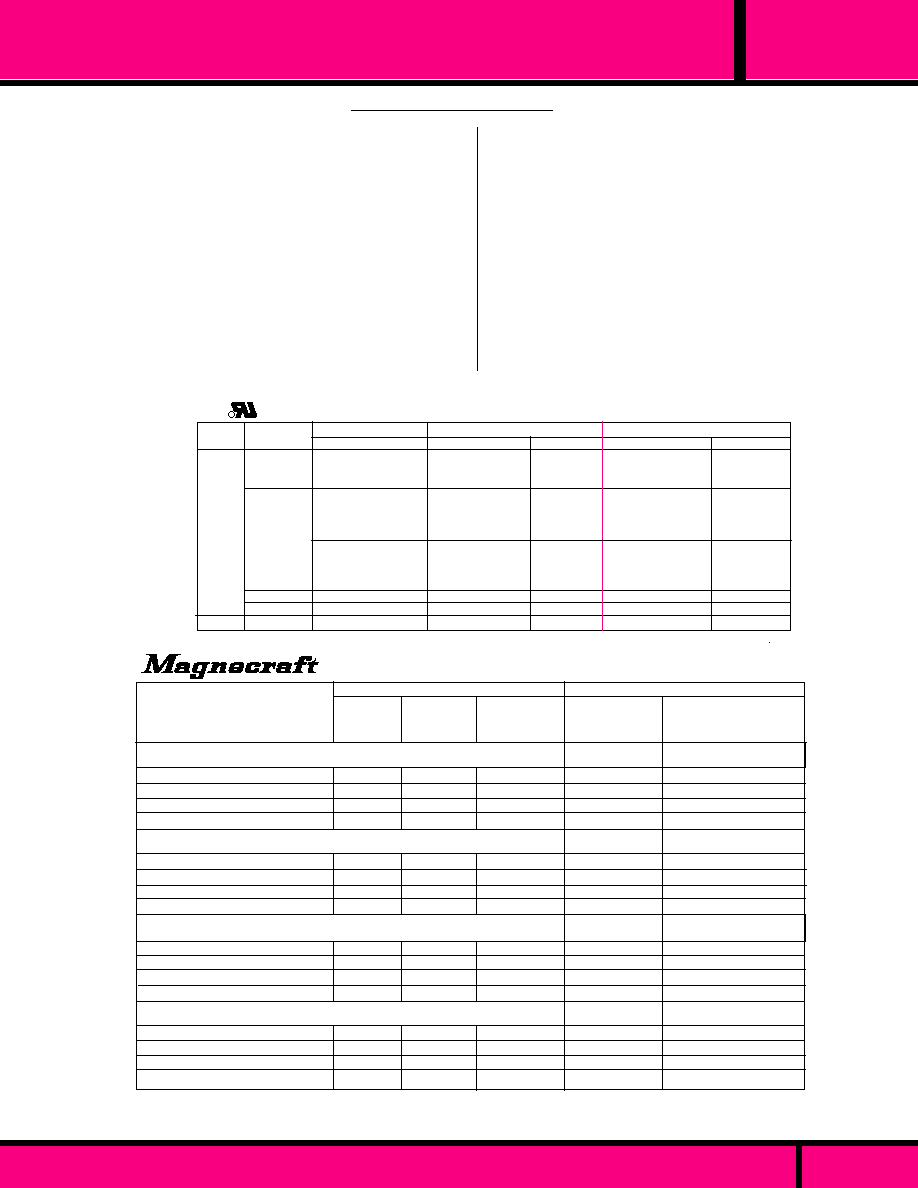 Magnecraft